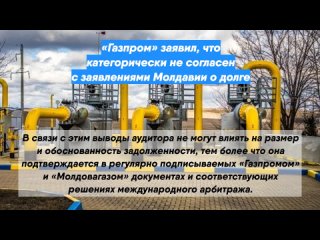 «Газпром» заявил, что категорически не согласен с заявлениями Молдавии о долге

В связи с этим выводы аудитора не могут влиять на размер и обоснованность задолженности, тем более что она подтверждается в регулярно подписываемых «Газпромом» и «Молдовагазом» документах и соответствующих решениях международного арбитража.